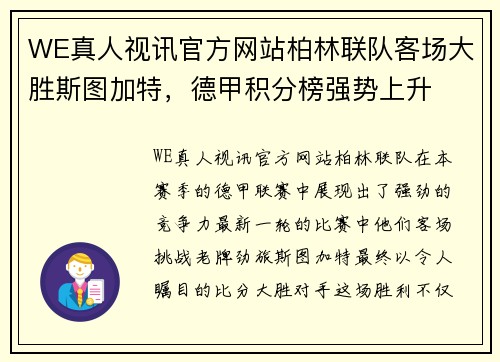 WE真人视讯官方网站柏林联队客场大胜斯图加特，德甲积分榜强势上升

WE真人视讯官方网站柏林联队在本赛季的德甲联赛中展现出了强劲的竞争力最新一轮的比赛中他们客场挑战老牌劲旅斯图加特最终以令人瞩目的比分大胜对手这场胜利不仅